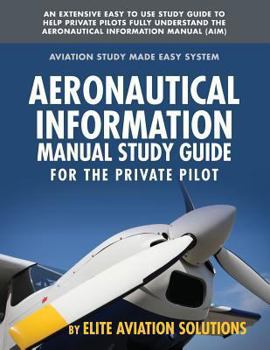 AN EXTENSIVE EASY TO USE STUDY GUIDE TO HELP PRIVATE PILOTS FULLY UNDERSTAND THE AERONAUTICAL INFORMATION MANUAL (AIM)

AVIATION STUDY MADE EASY SYSTEM

AERONAUTICAL INFORMATION MANUAL STUDY GUIDE

FOR THE PRIVATE PILOT

BY ELITE AVIATION SOLUTIONS